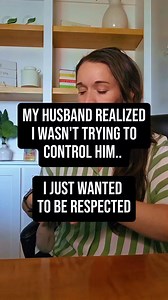 MY HUSBAND REALIZED I WASN'T TRYING TO CONTROL HIM..

I JUST WANTED TO BE RESPECTED